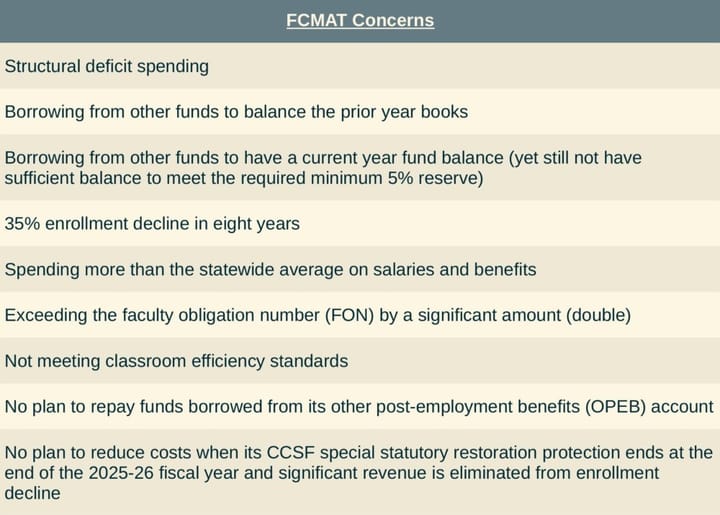 | FCMAT Concerns |
|---|
| Structural deficit spending |
| Borrowing from other funds to balance the prior year books |
| Borrowing from other funds to have a current year fund balance (yet still not have sufficient balance to meet the required minimum 5% reserve) |
| 35% enrollment decline in eight years |
| Spending more than the statewide average on salaries and benefits |
| Exceeding the faculty obligation number (FON) by a significant amount (double) |
| Not meeting classroom efficiency standards |
| No plan to repay funds borrowed from its other post-employment benefits (OPEB) account |
| No plan to reduce costs when its CCSF special statutory restoration protection ends at the end of the 2025-26 fiscal year and significant revenue is eliminated from enrollment decline |